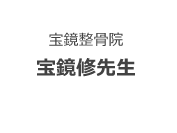 宝鏡整骨院

宝鏡修先生